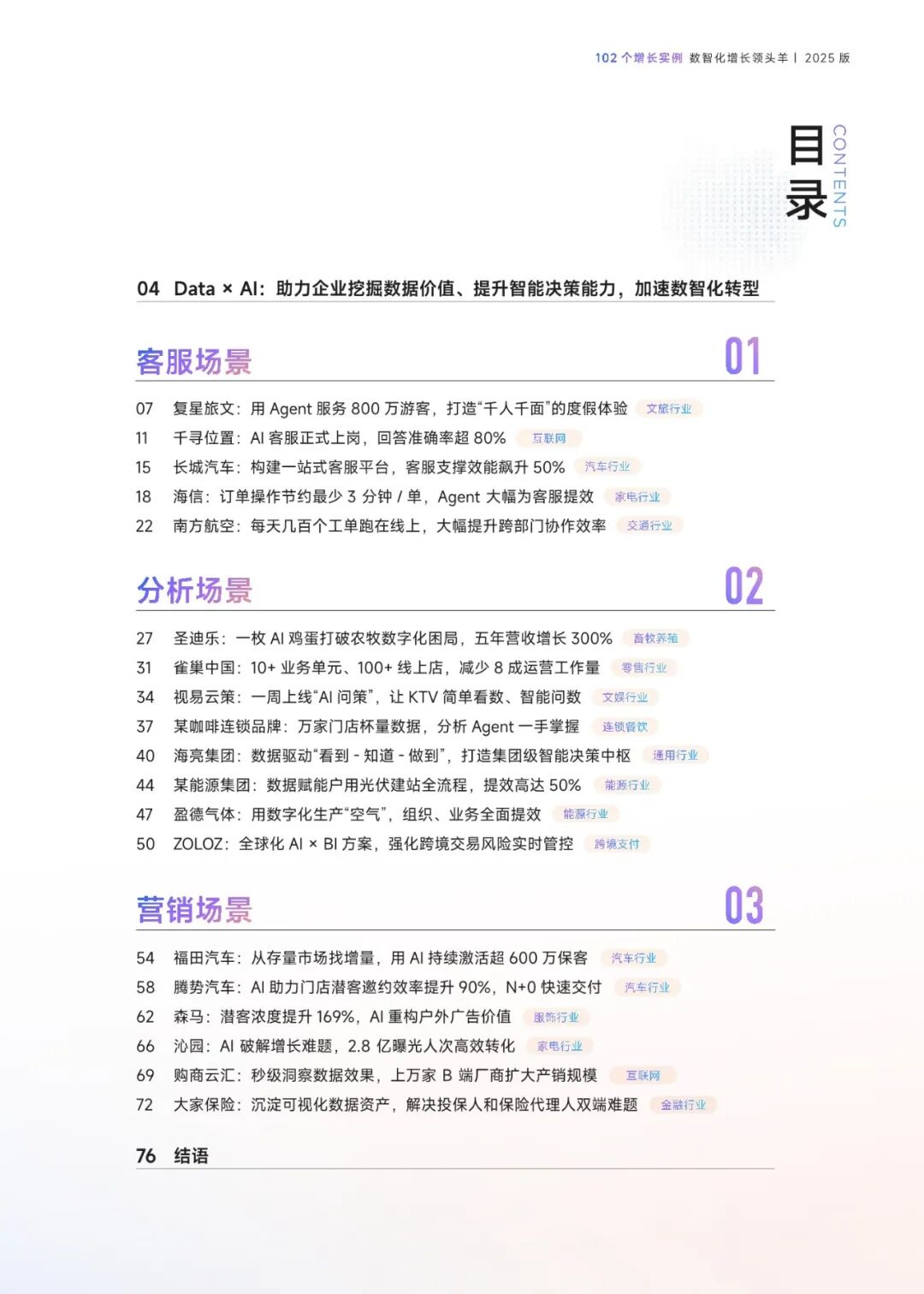 102 个增长实例 数智化增长领头羊 | 2025 版

目录 CONTENTS

04 Data × AI：助力企业挖掘数据价值、提升智能决策能力，加速数智化转型

客服场景 01

07 复星旅文：用 Agent 服务 800 万游客，打造“千人千面”的度假体验 文旅行业
11 千寻位置：AI 客服正式上岗，回答准确率超 80% 互联网
15 长城汽车：构建一站式客服平台，客服支撑效能飙升 50% 汽车行业
18 海信：订单操作节约最少 3 分钟 / 单，Agent 大幅为客服提效 家电行业
22 南方航空：每天几百个工单跑在线上，大幅提升跨部门协作效率 交通行业

分析场景 02

27 圣迪乐：一枚 AI 鸡蛋打破农牧数字化困局，五年营收增长 300% 畜牧养殖
31 雀巢中国：10+ 业务单元、100+ 线上店，减少 8 成运营工作量 零售行业
34 视易云策：一周上线“AI 问策”，让 KTV 简单看数、智能问数 文娱行业
37 某咖啡连锁品牌：万家门店杯量数据，分析 Agent 一手掌握 连锁餐饮
40 海亮集团：数据驱动“看到 - 知道 - 做到”，打造集团级智能决策中枢 通用行业
44 某能源集团：数据赋能户用光伏建站全流程，提效高达 50% 能源行业
47 盈德气体：用数字化生产“空气”，组织、业务全面提效 能源行业
50 ZOLOZ：全球化 AI × BI 方案，强化跨境交易风险实时管控 跨境支付

营销场景 03

54 福田汽车：从存量市场找增量，用 AI 持续激活超 600 万保客 汽车行业
58 腾势汽车：AI 助力门店潜客邀约效率提升 90%，N+0 快速交付 汽车行业
62 森马：潜客浓度提升 169%，AI 重构户外广告价值 服饰行业
66 沁园：AI 破解增长难题，2.8 亿曝光人次高效转化 家电行业
69 购商云汇：秒级洞察数据效果，上万家 B 端厂商扩大产销规模 互联网
72 大家保险：沉淀可视化数据资产，解决投保人和保险代理人双端难题 金融行业

76 结语